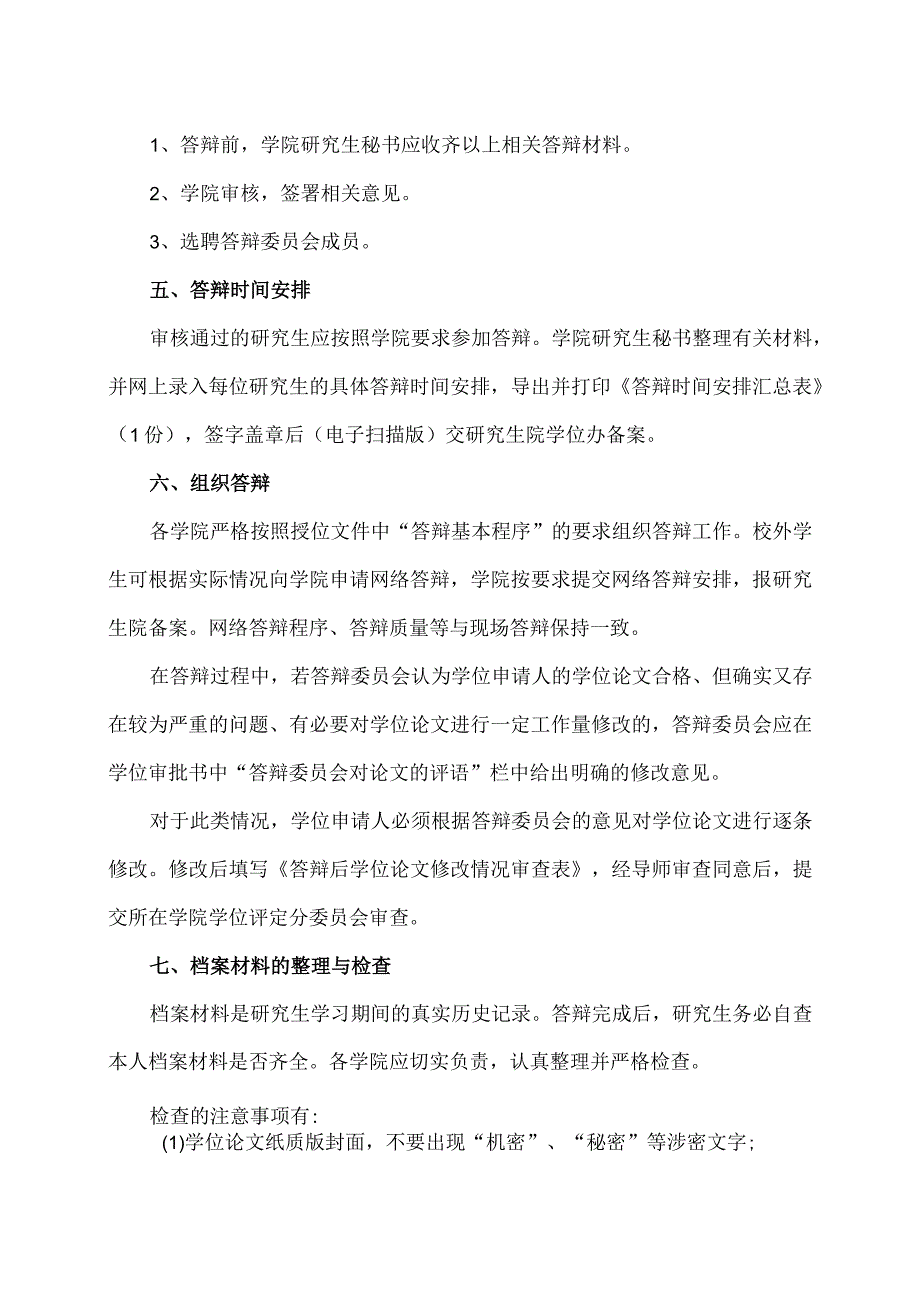 1、答辩前，学院研究生秘书应收齐以上相关答辩材料。

2、学院审核，签署相关意见。

3、选聘答辩委员会成员。

五、答辩时间安排

审核通过的研究生应按照学院要求参加答辩。学院研究生秘书整理有关材料，并网上录入每位研究生的具体答辩时间安排，导出并打印《答辩时间安排汇总表》（1份），签字盖章后（电子扫描版）交研究生院学位办备案。

六、组织答辩

各学院严格按照授位文件中“答辩基本程序”的要求组织答辩工作。校外学生可根据实际情况向学院申请网络答辩，学院按要求提交网络答辩安排，报研究生院备案。网络答辩程序、答辩质量等与现场答辩保持一致。

在答辩过程中，若答辩委员会认为学位申请人的学位论文合格、但确实又存在较为严重的问题、有必要对学位论文进行一定工作量修改的，答辩委员会应在学位审批书中“答辩委员会对论文的评语”栏中给出明确的修改意见。

对于此类情况，学位申请人必须根据答辩委员会的意见对学位论文进行逐条修改。修改后填写《答辩后学位论文修改情况审查表》，经导师审查同意后，提交所在学院学位评定分委员会审查。

七、档案材料的整理与检查

档案材料是研究生学习期间的真实历史记录。答辩完成后，研究生务必自查本人档案材料是否齐全。各学院应切实负责，认真整理并严格检查。

检查的注意事项有:
(1)学位论文纸质版封面，不要出现“机密”、“秘密”等涉密文字;